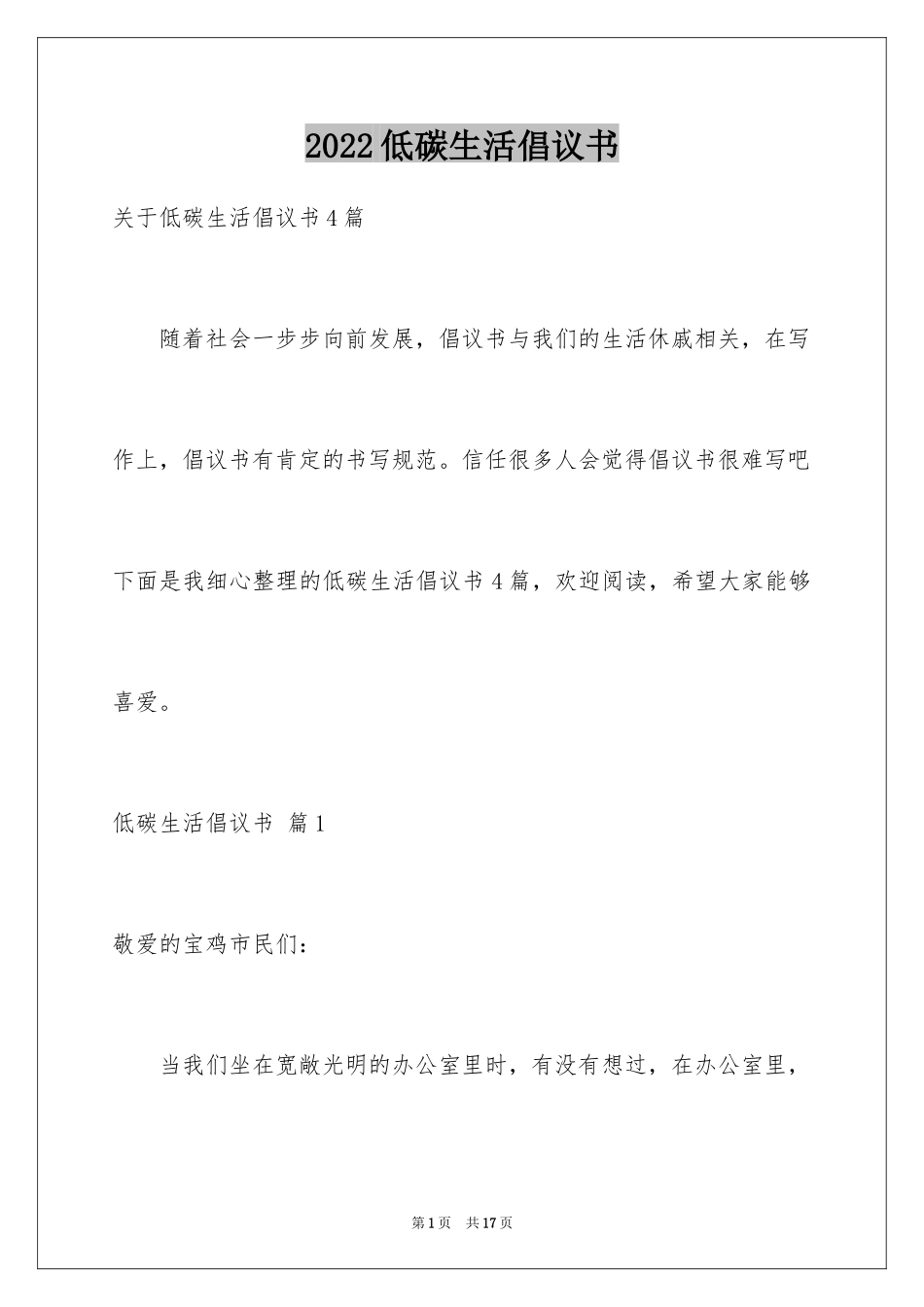 2022低碳生活倡议书

关于低碳生活倡议书4篇

随着社会一步步向前发展，倡议书与我们的生活休戚相关，在写作上，倡议书有肯定的书写规范。信任很多人会觉得倡议书很难写吧下面是我细心整理的低碳生活倡议书4篇，欢迎阅读，希望大家能够喜爱。

低碳生活倡议书 篇1

敬爱的宝鸡市民们：

当我们坐在宽敞光明的办公室里时，有没有想过，在办公室里，

第1页 共17页